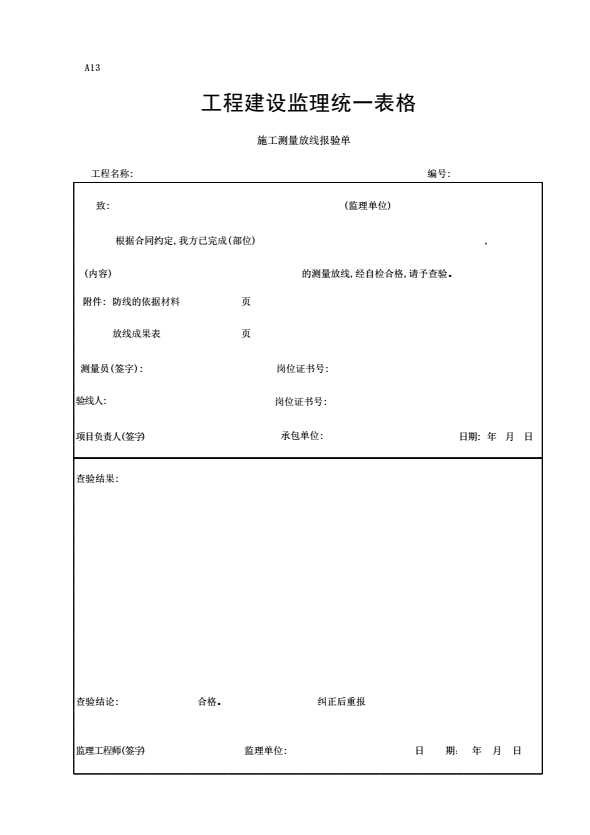 A13

工程建设监理统一表格

施工测量放线报验单

工程名称: 编号:

致: (监理单位)

根据合同约定,我方已完成(部位) ,

(内容) 的测量放线,经自检合格,请予查验。

附件: 防线的依据材料 页

放线成果表 页

测量员(签字): 岗位证书号:

验线人: 岗位证书号:

项目负责人(签字) 承包单位: 日期: 年 月 日

查验结果:

查验结论: 合格。 纠正后重报

监理工程师(签字) 监理单位: 日 期: 年 月 日